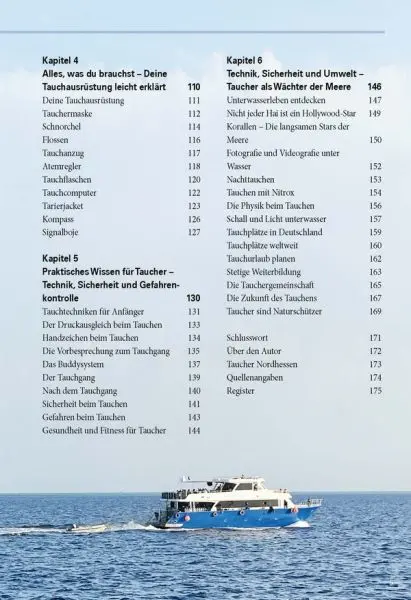 Kapitel 4
Alles, was du brauchst – Deine Tauchausrüstung leicht erklärt 110
Deine Tauchausrüstung 111
Tauchermaske 112
Schnorchel 114
Flossen 116
Tauchanzug 117
Atemregler 118
Tauchflaschen 120
Tauchcomputer 122
Tarierjacket 123
Kompass 126
Signalboje 127

Kapitel 5
Praktisches Wissen für Taucher – Technik, Sicherheit und Gefahrenkontrolle 130
Tauchtechniken für Anfänger 131
Der Druckausgleich beim Tauchen 133
Handzeichen beim Tauchen 134
Die Vorbesprechung zum Tauchgang 135
Das Buddysystem 137
Der Tauchgang 139
Nach dem Tauchgang 140
Sicherheit beim Tauchen 141
Gefahren beim Tauchen 143
Gesundheit und Fitness für Taucher 144

Kapitel 6
Technik, Sicherheit und Umwelt – Taucher als Wächter der Meere 146
Unterwasserleben entdecken 147
Nicht jeder Hai ist ein Hollywood-Star 149
Korallen – Die langsamen Stars der Meere 150
Fotografie und Videografie unter Wasser 152
Nachttauchen 153
Tauchen mit Nitrox 154
Die Physik beim Tauchen 156
Schall und Licht unterwasser 157
Tauchplätze in Deutschland 159
Tauchplätze weltweit 160
Tauchurlaub planen 162
Stetige Weiterbildung 163
Die Tauchergemeinschaft 165
Die Zukunft des Tauchens 167
Taucher sind Naturschützer 169

Schlusswort 171
Über den Autor 172
Taucher Nordhessen 173
Quellenangaben 174
Register 175